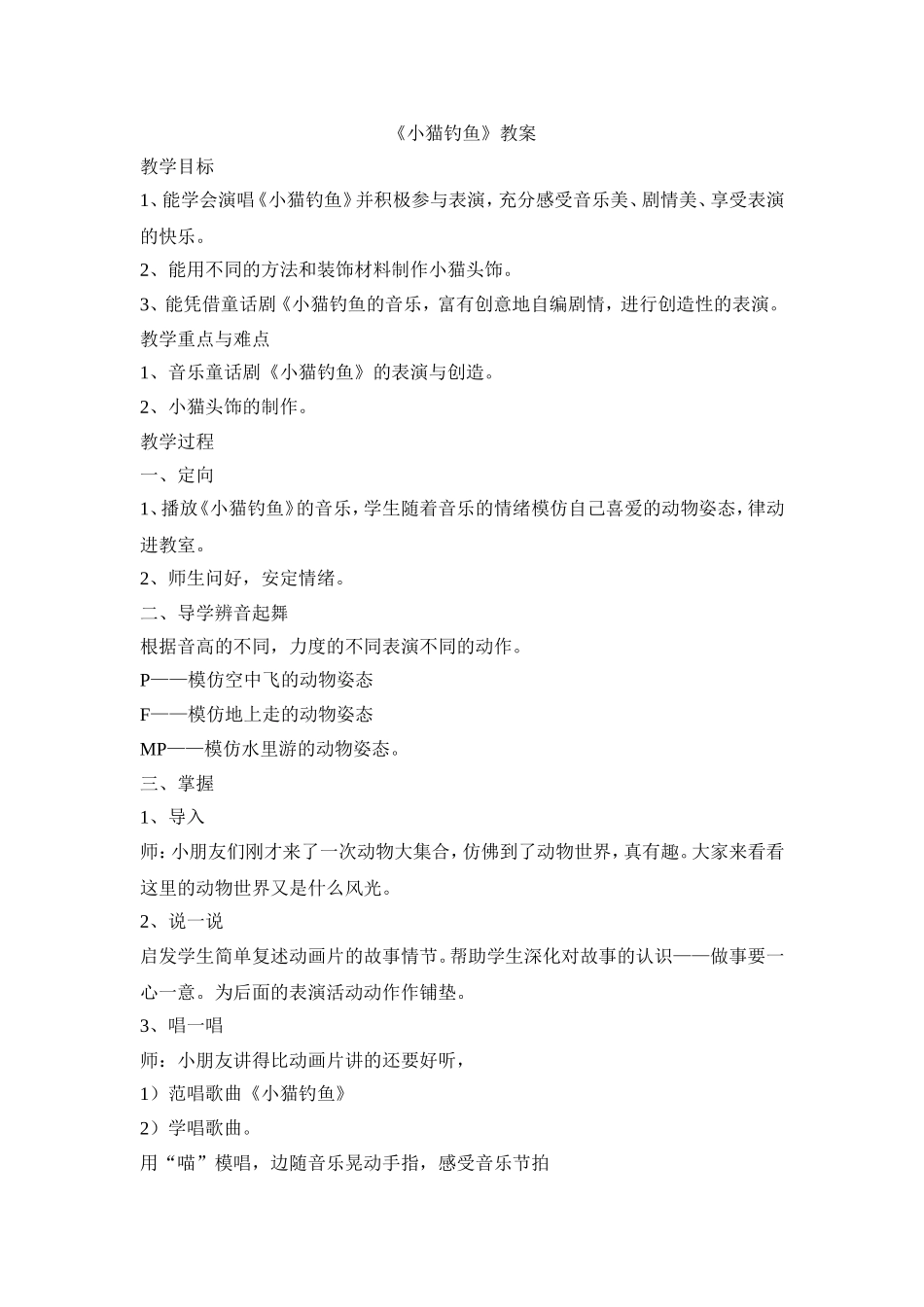 《小猫钓鱼》教案

教学目标

1、能学会演唱《小猫钓鱼》并积极参与表演，充分感受音乐美、剧情美、享受表演的快乐。

2、能用不同的方法和装饰材料制作小猫头饰。

3、能凭借童话剧《小猫钓鱼的音乐，富有创意地自编剧情，进行创造性的表演。

教学重点与难点

1、音乐童话剧《小猫钓鱼》的表演与创造。

2、小猫头饰的制作。

教学过程

一、定向

1、播放《小猫钓鱼》的音乐，学生随着音乐的情绪模仿自己喜爱的动物姿态，律动进教室。

2、师生问好，安定情绪。

二、导学辨音起舞

根据音高的不同，力度的不同表演不同的动作。

P——模仿空中飞的动物姿态

F——模仿地上走的动物姿态

MP——模仿水里游的动物姿态。

三、掌握

1、导入

师：小朋友们刚才来了一次动物大集合，仿佛到了动物世界，真有趣。大家来看看这里的动物世界又是什么风光。

2、说一说

启发学生简单复述动画片的故事情节。帮助学生深化对故事的认识——做事要一心一意。为后面的表演活动动作作铺垫。

3、唱一唱

师：小朋友讲得比动画片讲的还要好听，

1）范唱歌曲《小猫钓鱼》

2）学唱歌曲。

用“喵”模唱，边随音乐晃动手指，感受音乐节拍